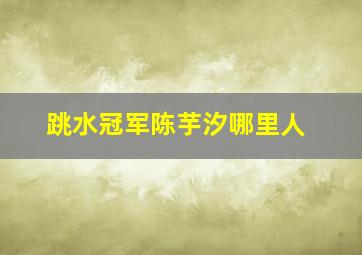 跳水冠军陈芋汐哪里人